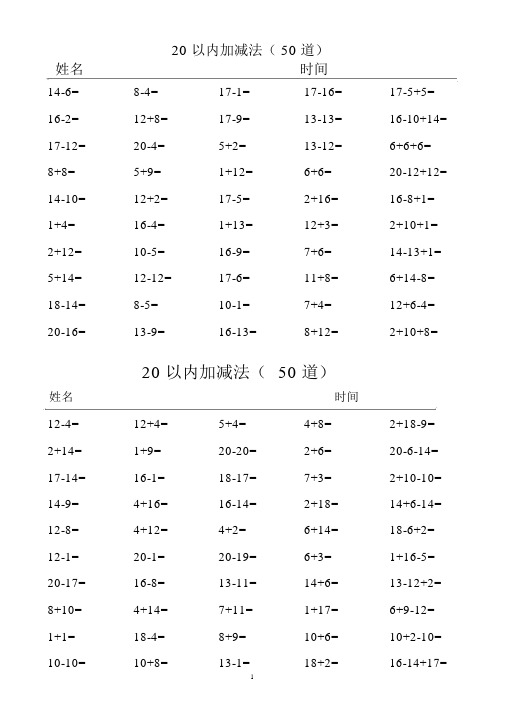 20 以内加减法（ 50 道）

姓名 时间

| | | | | |
|---|---|---|---|---|
| 14-6= | 8-4= | 17-1= | 17-16= | 17-5+5= |
| 16-2= | 12+8= | 17-9= | 13-13= | 16-10+14= |
| 17-12= | 20-4= | 5+2= | 13-12= | 6+6+6= |
| 8+8= | 5+9= | 1+12= | 6+6= | 20-12+12= |
| 14-10= | 12+2= | 17-5= | 2+16= | 16-8+1= |
| 1+4= | 16-4= | 1+13= | 12+3= | 2+10+1= |
| 2+12= | 10-5= | 16-9= | 7+6= | 14-13+1= |
| 5+14= | 12-12= | 17-6= | 11+8= | 6+14-8= |
| 18-14= | 8-5= | 10-1= | 7+4= | 12+6-4= |
| 20-16= | 13-9= | 16-13= | 8+12= | 2+10+8= |

20 以内加减法（ 50 道）

姓名 时间

| | | | | |
|---|---|---|---|---|
| 12-4= | 12+4= | 5+4= | 4+8= | 2+18-9= |
| 2+14= | 1+9= | 20-20= | 2+6= | 20-6-14= |
| 17-14= | 16-1= | 18-17= | 7+3= | 2+10-10= |
| 14-9= | 4+16= | 16-14= | 2+18= | 14+6-14= |
| 12-8= | 4+12= | 4+2= | 6+14= | 18-6+2= |
| 12-1= | 20-1= | 20-19= | 6+3= | 1+16-5= |
| 20-17= | 16-8= | 13-11= | 14+6= | 13-12+2= |
| 8+10= | 4+14= | 7+11= | 1+17= | 6+9-12= |
| 1+1= | 18-4= | 8+9= | 10+6= | 10+2-10= |
| 10-10= | 10+8= | 13-1= | 18+2= | 16-14+17= |

1